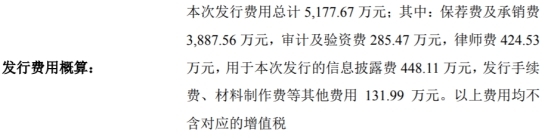 发行费用概算：

本次发行费用总计 5,177.67 万元；其中：保荐费及承销费 3,887.56 万元，审计及验资费 285.47 万元，律师费 424.53 万元，用于本次发行的信息披露费 448.11 万元，发行手续费、材料制作费等其他费用 131.99 万元。以上费用均不含对应的增值税